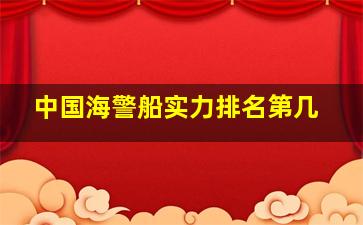 中国海警船实力排名第几